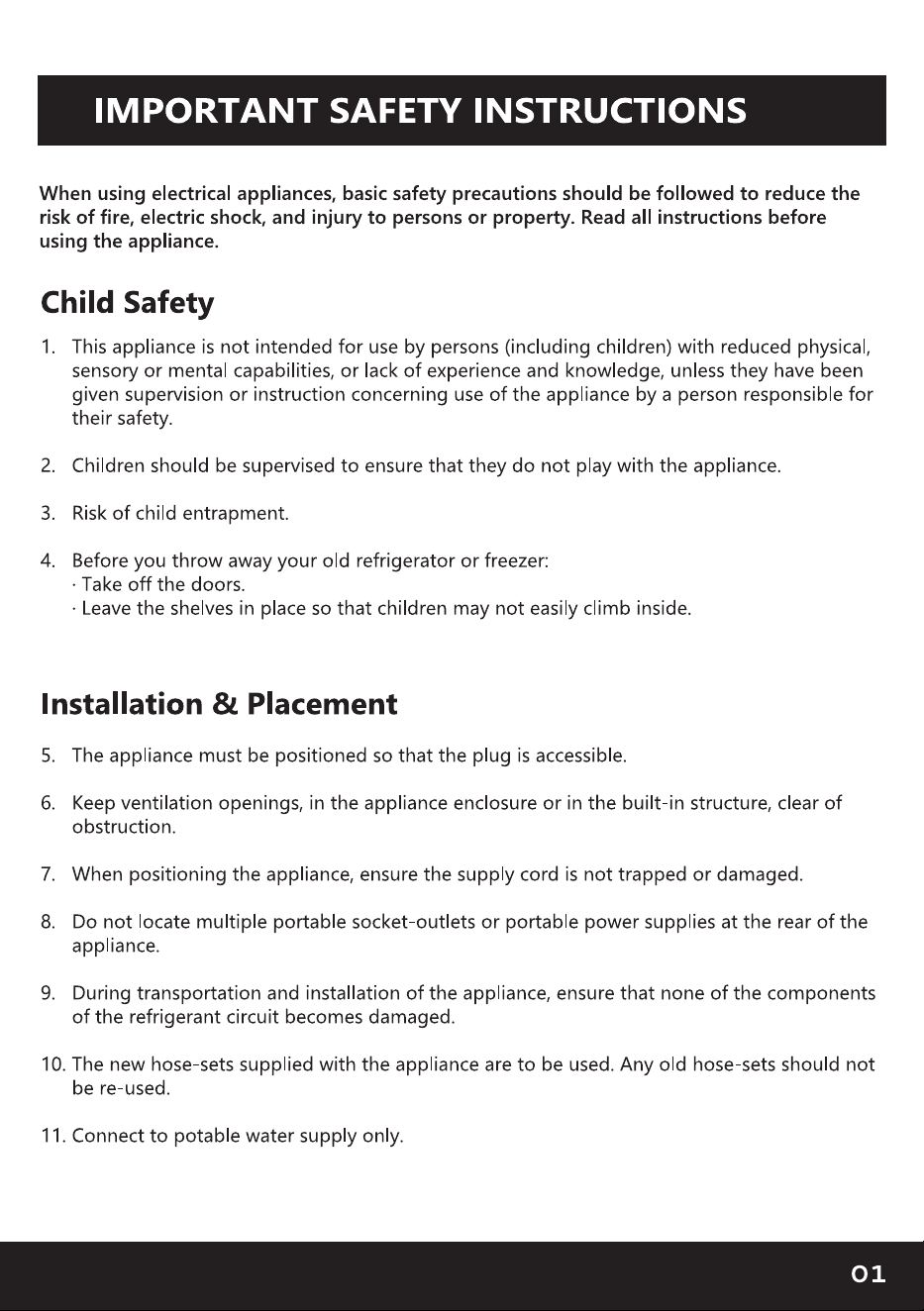 IMPORTANT SAFETY INSTRUCTIONS

When using electrical appliances, basic safety precautions should be followed to reduce the risk of fire, electric shock, and injury to persons or property. Read all instructions before using the appliance.

Child Safety

1. This appliance is not intended for use by persons (including children) with reduced physical, sensory or mental capabilities, or lack of experience and knowledge, unless they have been given supervision or instruction concerning use of the appliance by a person responsible for their safety.

2. Children should be supervised to ensure that they do not play with the appliance.

3. Risk of child entrapment.

4. Before you throw away your old refrigerator or freezer:
· Take off the doors.
· Leave the shelves in place so that children may not easily climb inside.

Installation & Placement

5. The appliance must be positioned so that the plug is accessible.

6. Keep ventilation openings, in the appliance enclosure or in the built-in structure, clear of obstruction.

7. When positioning the appliance, ensure the supply cord is not trapped or damaged.

8. Do not locate multiple portable socket-outlets or portable power supplies at the rear of the appliance.

9. During transportation and installation of the appliance, ensure that none of the components of the refrigerant circuit becomes damaged.

10. The new hose-sets supplied with the appliance are to be used. Any old hose-sets should not be re-used.

11. Connect to potable water supply only.

01